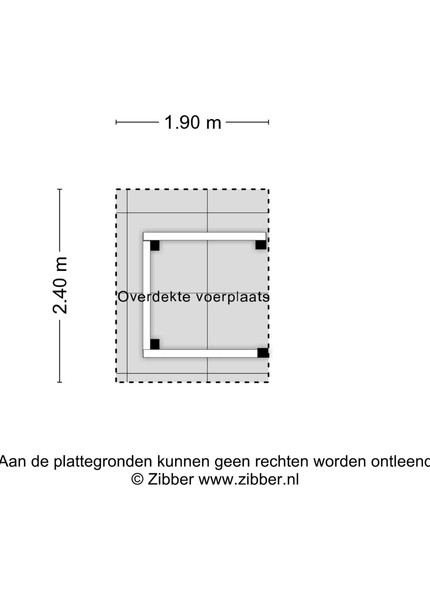 1.90 m

2.40 m

Overdekte voerplaats

Aan de plattegronden kunnen geen rechten worden ontleend
© Zibber www.zibber.nl